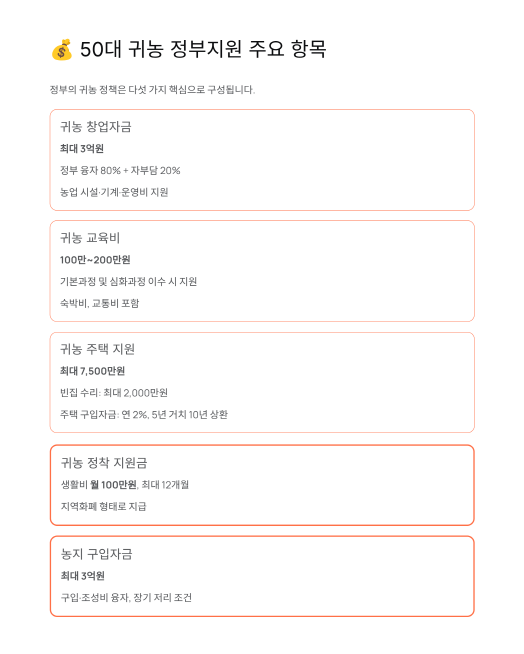 💰 50대 귀농 정부지원 주요 항목

정부의 귀농 정책은 다섯 가지 핵심으로 구성됩니다.

귀농 창업자금

최대 3억원

정부 융자 80% + 자부담 20%

농업 시설·기계·운영비 지원

귀농 교육비

100만~200만원

기본과정 및 심화과정 이수 시 지원

숙박비, 교통비 포함

귀농 주택 지원

최대 7,500만원

빈집 수리: 최대 2,000만원

주택 구입자금: 연 2%, 5년 거치 10년 상환

귀농 정착 지원금

생활비 월 100만원, 최대 12개월

지역화폐 형태로 지급

농지 구입자금

최대 3억원

구입·조성비 융자, 장기 저리 조건